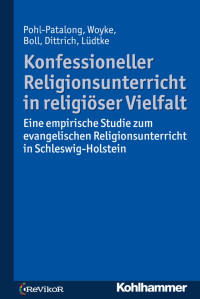 Pohl-Patalong, Woyke, Boll, Dittrich, Lüdtke

Konfessioneller Religionsunterricht in religiöser Vielfalt

Eine empirische Studie zum evangelischen Religionsunterricht in Schleswig-Holstein

ReVikoR

Kohlhammer